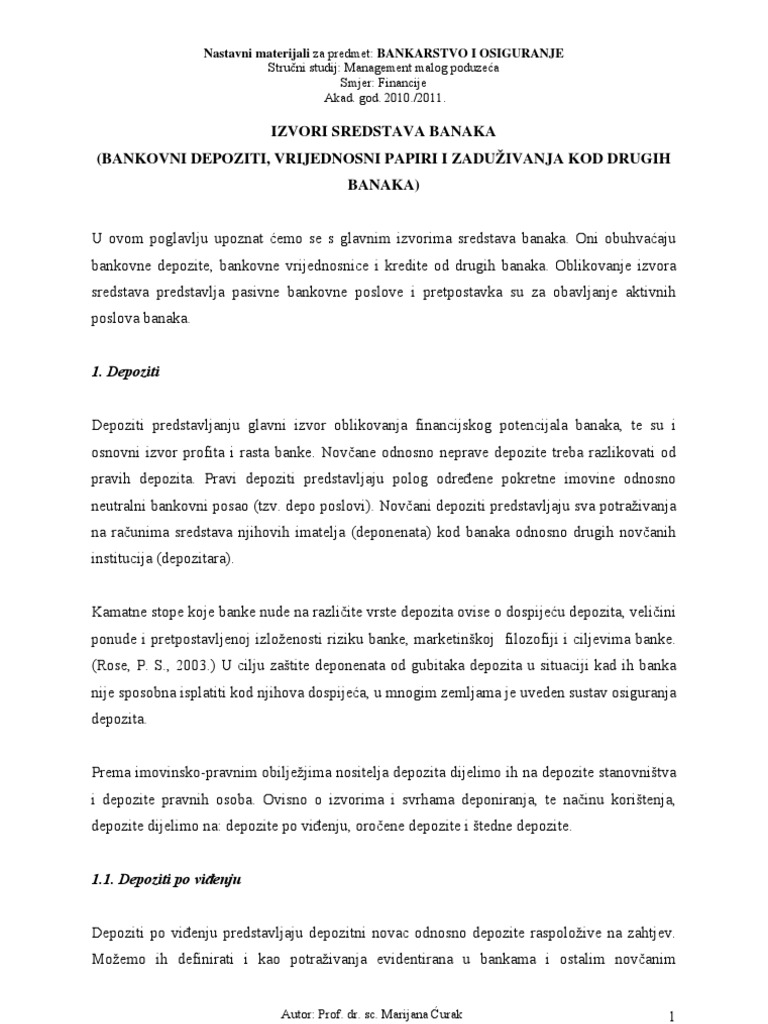 Nastavni materijali za predmet: BANKARSTVO I OSIGURANJE
Stručni studij: Management malog poduzeća
Smjer: Financije
Akad. god. 2010./2011.

IZVORI SREDSTAVA BANAKA
(BANKOVNI DEPOZITI, VRIJEDNOSNI PAPIRI I ZADUŽIVANJA KOD DRUGIH BANAKA)

U ovom poglavlju upoznat ćemo se s glavnim izvorima sredstava banaka. Oni obuhvaćaju bankovne depozite, bankovne vrijednosnice i kredite od drugih banaka. Oblikovanje izvora sredstava predstavlja pasivne bankovne poslove i pretpostavka su za obavljanje aktivnih poslova banaka.

1. Depoziti

Depoziti predstavljanju glavni izvor oblikovanja financijskog potencijala banaka, te su i osnovni izvor profita i rasta banke. Novčane odnosno neprave depozite treba razlikovati od pravih depozita. Pravi depoziti predstavljaju polog određene pokretne imovine odnosno neutralni bankovni posao (tzv. depo poslovi). Novčani depoziti predstavljaju sva potraživanja na računima sredstava njihovih imatelja (deponenata) kod banaka odnosno drugih novčanih institucija (depozitara).

Kamatne stope koje banke nude na različite vrste depozita ovise o dospijeću depozita, veličini ponude i pretpostavljenoj izloženosti riziku banke, marketinškoj filozofiji i ciljevima banke. (Rose, P. S., 2003.) U cilju zaštite deponenata od gubitaka depozita u situaciji kad ih banka nije sposobna isplatiti kod njihova dospijeća, u mnogim zemljama je uveden sustav osiguranja depozita.

Prema imovinsko-pravnim obilježjima nositelja depozita dijelimo ih na depozite stanovništva i depozite pravnih osoba. Ovisno o izvorima i svrhama deponiranja, te načinu korištenja, depozite dijelimo na: depozite po viđenju, oročene depozite i štedne depozite.

1.1. Depoziti po viđenju

Depoziti po viđenju predstavljaju depozitni novac odnosno depozite raspoložive na zahtjev. Možemo ih definirati i kao potraživanja evidentirana u bankama i ostalim novčanim

Autor: Prof. dr. sc. Marijana Ćurak 1